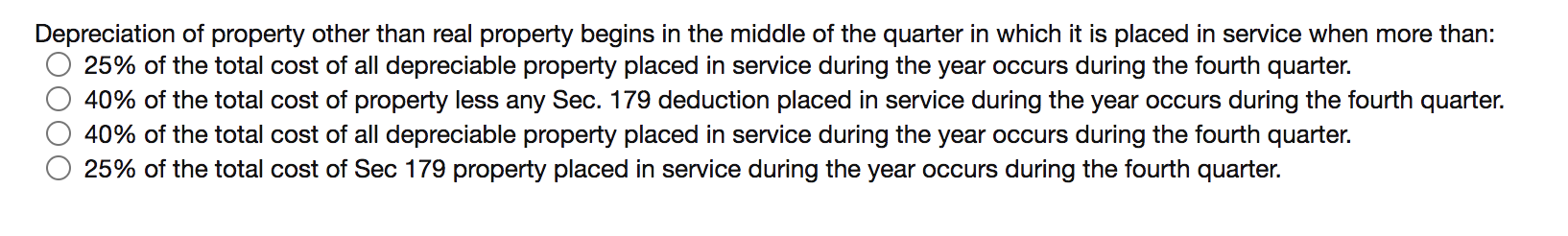 Depreciation of property other than real property begins in the middle of the quarter in which it is placed in service when more than:

25% of the total cost of all depreciable property placed in service during the year occurs during the fourth quarter.

40% of the total cost of property less any Sec. 179 deduction placed in service during the year occurs during the fourth quarter.

40% of the total cost of all depreciable property placed in service during the year occurs during the fourth quarter.

25% of the total cost of Sec 179 property placed in service during the year occurs during the fourth quarter.